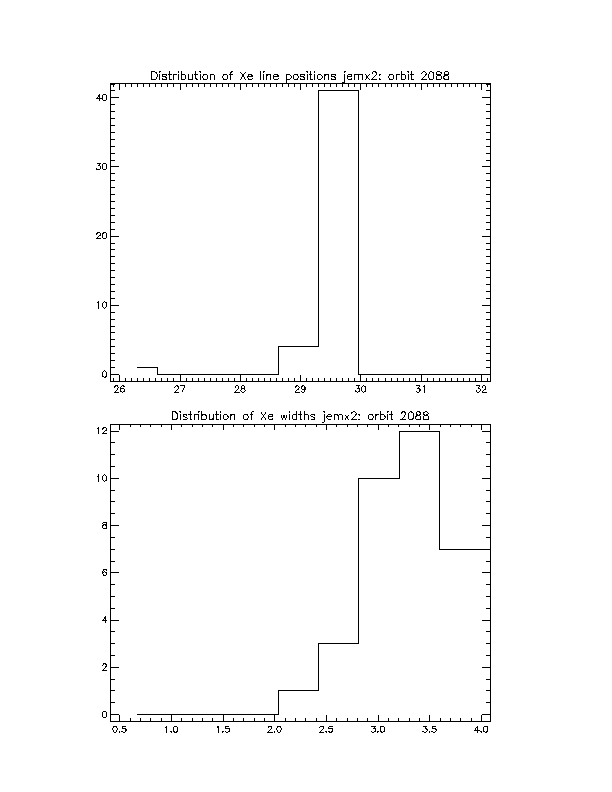 Distribution of Xe line positions jemx2: orbit 2088

40
30
20
10
0

26 27 28 29 30 31 32

Distribution of Xe widths jemx2: orbit 2088

12
10
8
6
4
2
0

0.5 1.0 1.5 2.0 2.5 3.0 3.5 4.0